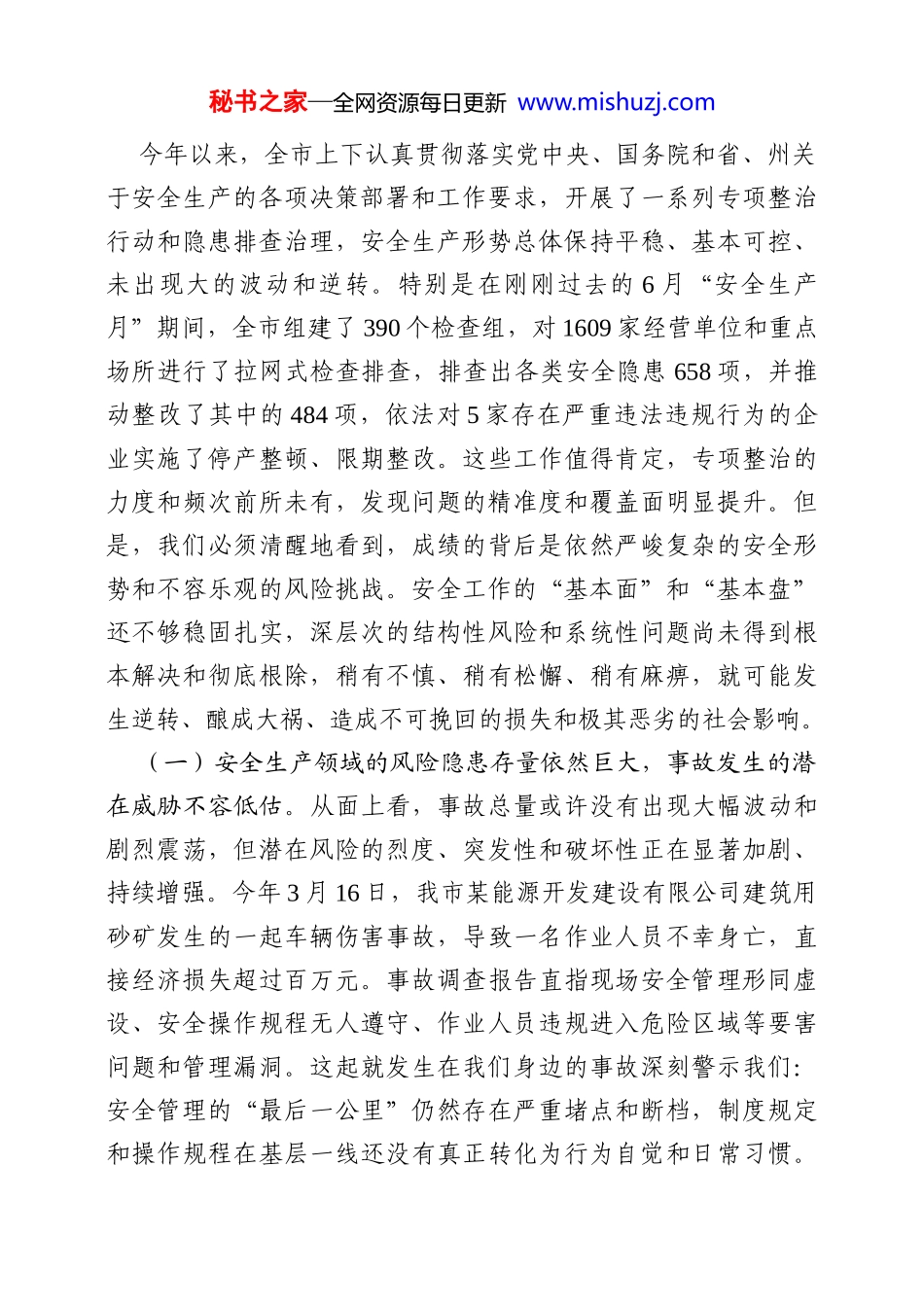 秘书之家—全网资源每日更新 www.mishuzj.com

今年以来，全市上下认真贯彻落实党中央、国务院和省、州关于安全生产的各项决策部署和工作要求，开展了一系列专项整治行动和隐患排查治理，安全生产形势总体保持平稳、基本可控、未出现大的波动和逆转。特别是在刚刚过去的6月“安全生产月”期间，全市组建了390个检查组，对1609家经营单位和重点场所进行了拉网式检查排查，排查出各类安全隐患658项，并推动整改了其中的484项，依法对5家存在严重违法违规行为的企业实施了停产整顿、限期整改。这些工作值得肯定，专项整治的力度和频次前所未有，发现问题的精准度和覆盖面明显提升。但是，我们必须清醒地看到，成绩的背后是依然严峻复杂的安全形势和不容乐观的风险挑战。安全工作的“基本面”和“基本盘”还不够稳固扎实，深层次的结构性风险和系统性问题尚未得到根本解决和彻底根除，稍有不慎、稍有松懈、稍有麻痹，就可能发生逆转、酿成大祸、造成不可挽回的损失和极其恶劣的社会影响。

（一）安全生产领域的风险隐患存量依然巨大，事故发生的潜在威胁不容低估。从面上看，事故总量或许没有出现大幅波动和剧烈震荡，但潜在风险的烈度、突发性和破坏性正在显著加剧、持续增强。今年3月16日，我市某能源开发建设有限公司建筑用砂矿发生的一起车辆伤害事故，导致一名作业人员不幸身亡，直接经济损失超过百万元。事故调查报告直指现场安全管理形同虚设、安全操作规程无人遵守、作业人员违规进入危险区域等要害问题和管理漏洞。这起就发生在我们身边的事故深刻警示我们：安全管理的“最后一公里”仍然存在严重堵点和断档，制度规定和操作规程在基层一线还没有真正转化为行为自觉和日常习惯。